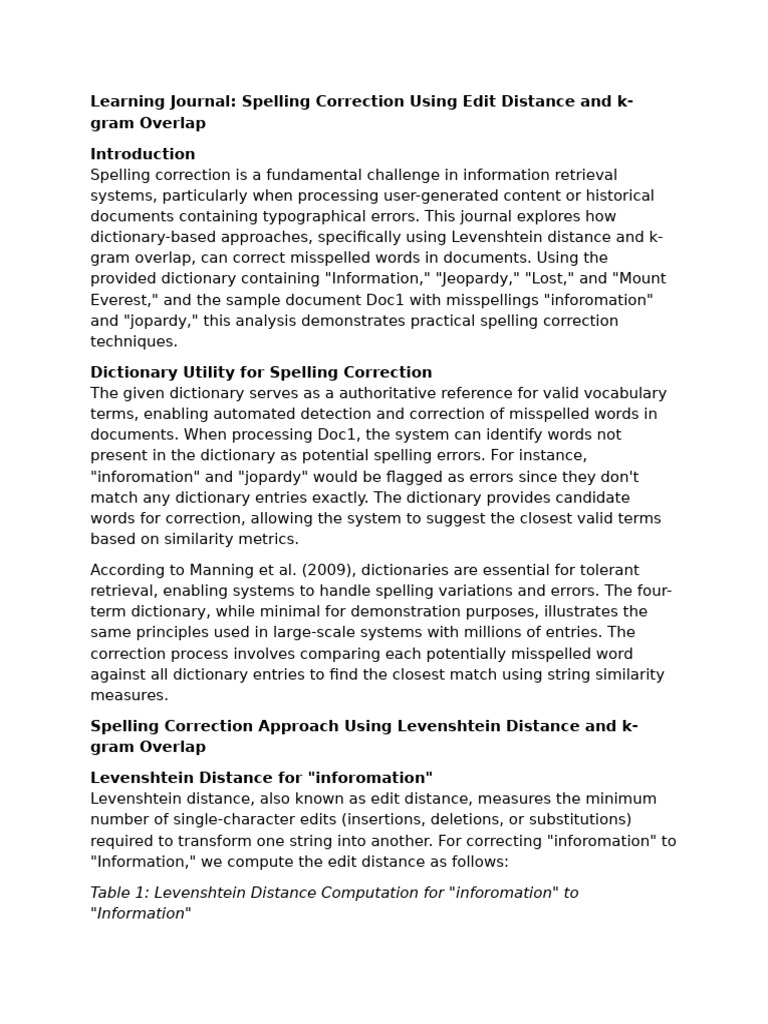 Learning Journal: Spelling Correction Using Edit Distance and k-gram Overlap

Introduction
Spelling correction is a fundamental challenge in information retrieval systems, particularly when processing user-generated content or historical documents containing typographical errors. This journal explores how dictionary-based approaches, specifically using Levenshtein distance and k-gram overlap, can correct misspelled words in documents. Using the provided dictionary containing "Information," "Jeopardy," "Lost," and "Mount Everest," and the sample document Doc1 with misspellings "inforomation" and "jopardy," this analysis demonstrates practical spelling correction techniques.

Dictionary Utility for Spelling Correction
The given dictionary serves as a authoritative reference for valid vocabulary terms, enabling automated detection and correction of misspelled words in documents. When processing Doc1, the system can identify words not present in the dictionary as potential spelling errors. For instance, "inforomation" and "jopardy" would be flagged as errors since they don't match any dictionary entries exactly. The dictionary provides candidate words for correction, allowing the system to suggest the closest valid terms based on similarity metrics.

According to Manning et al. (2009), dictionaries are essential for tolerant retrieval, enabling systems to handle spelling variations and errors. The four-term dictionary, while minimal for demonstration purposes, illustrates the same principles used in large-scale systems with millions of entries. The correction process involves comparing each potentially misspelled word against all dictionary entries to find the closest match using string similarity measures.

Spelling Correction Approach Using Levenshtein Distance and k-gram Overlap

Levenshtein Distance for "inforomation"
Levenshtein distance, also known as edit distance, measures the minimum number of single-character edits (insertions, deletions, or substitutions) required to transform one string into another. For correcting "inforomation" to "Information," we compute the edit distance as follows:

Table 1: Levenshtein Distance Computation for "inforomation" to "Information"